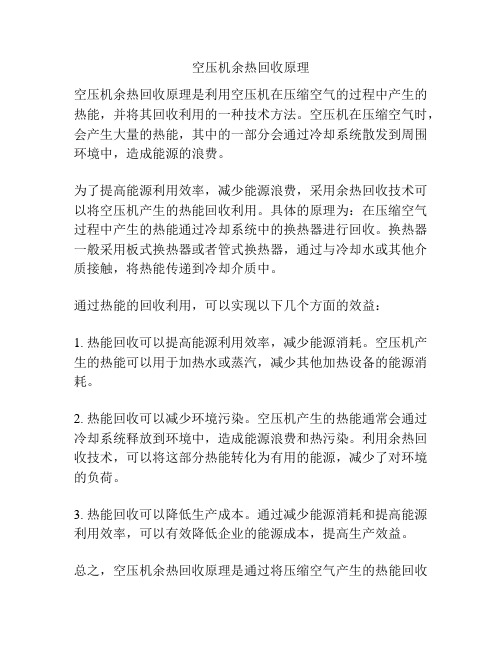 空压机余热回收原理

空压机余热回收原理是利用空压机在压缩空气的过程中产生的热能，并将其回收利用的一种技术方法。空压机在压缩空气时，会产生大量的热能，其中的一部分会通过冷却系统散发到周围环境中，造成能源的浪费。

为了提高能源利用效率，减少能源浪费，采用余热回收技术可以将空压机产生的热能回收利用。具体的原理为：在压缩空气过程中产生的热能通过冷却系统中的换热器进行回收。换热器一般采用板式换热器或者管式换热器，通过与冷却水或其他介质接触，将热能传递到冷却介质中。

通过热能的回收利用，可以实现以下几个方面的效益：

1. 热能回收可以提高能源利用效率，减少能源消耗。空压机产生的热能可以用于加热水或蒸汽，减少其他加热设备的能源消耗。

2. 热能回收可以减少环境污染。空压机产生的热能通常会通过冷却系统释放到环境中，造成能源浪费和热污染。利用余热回收技术，可以将这部分热能转化为有用的能源，减少了对环境的负荷。

3. 热能回收可以降低生产成本。通过减少能源消耗和提高能源利用效率，可以有效降低企业的能源成本，提高生产效益。

总之，空压机余热回收原理是通过将压缩空气产生的热能回收